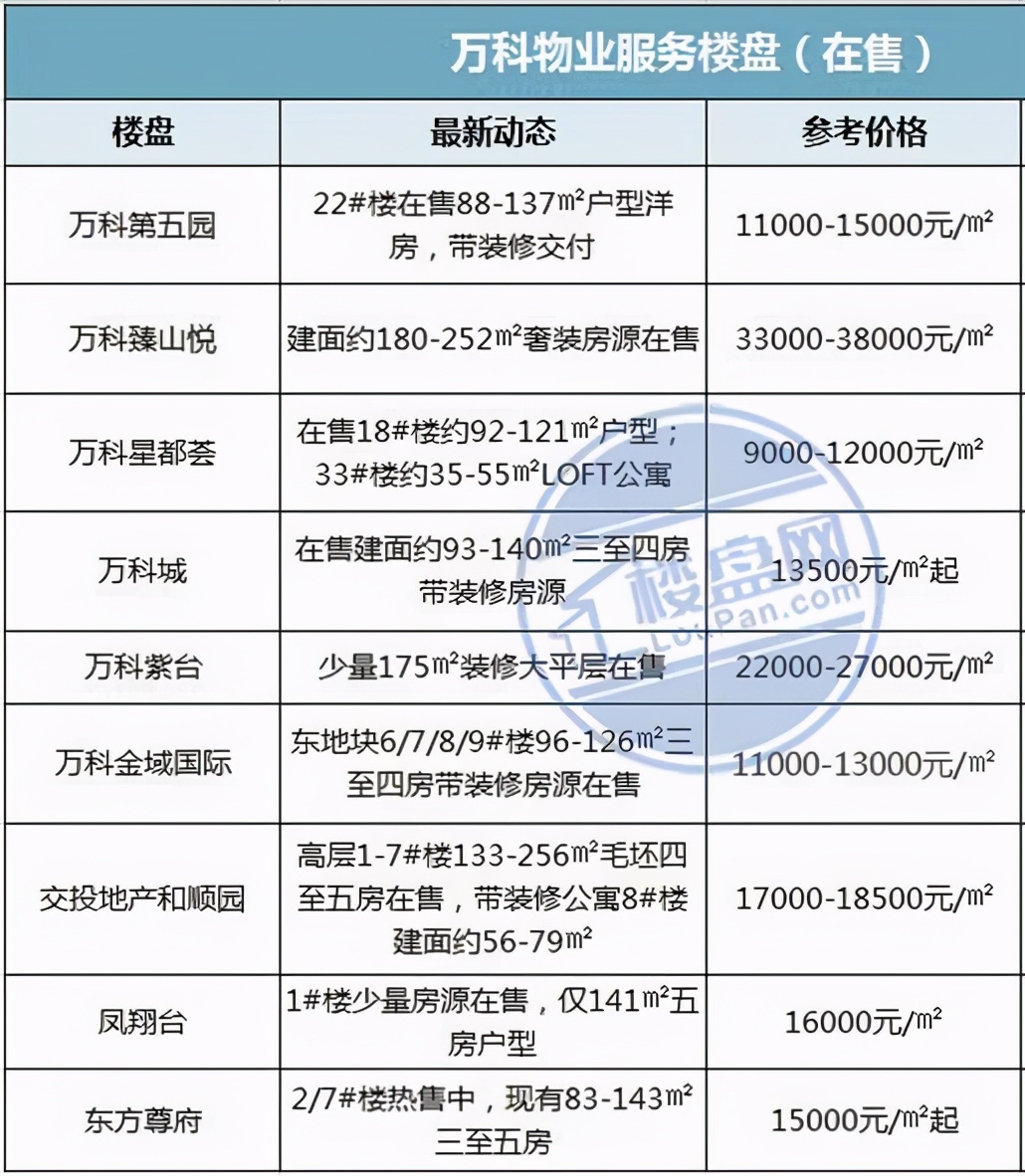 万科物业服务楼盘（在售）

| 楼盘 | 最新动态 | 参考价格 |
|---|---|---|
| 万科第五园 | 22#楼在售88-137㎡户型洋房，带装修交付 | 11000-15000元/㎡ |
| 万科臻山悦 | 建面约180-252㎡奢装房源在售 | 33000-38000元/㎡ |
| 万科星都荟 | 在售18#楼约92-121㎡户型；33#楼约35-55㎡LOFT公寓 | 9000-12000元/㎡ |
| 万科城 | 在售建面约93-140㎡三至四房带装修房源 | 13500元/㎡起 |
| 万科紫台 | 少量175㎡装修大平层在售 | 22000-27000元/㎡ |
| 万科金域国际 | 东地块6/7/8/9#楼96-126㎡三至四房带装修房源在售 | 11000-13000元/㎡ |
| 交投地产和顺园 | 高层1-7#楼133-256㎡毛坯四至五房在售，带装修公寓8#楼建面约56-79㎡ | 17000-18500元/㎡ |
| 凤翔台 | 1#楼少量房源在售，仅141㎡五房户型 | 16000元/㎡ |
| 东方尊府 | 2/7#楼热售中，现有83-143㎡三至五房 | 15000元/㎡起 |

楼盘网
LouPan.com